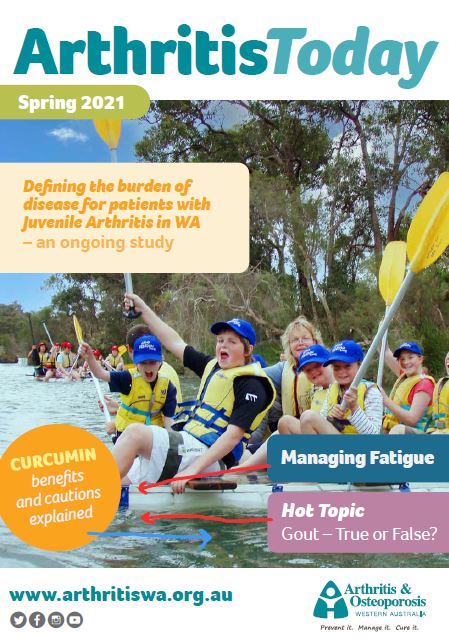 ArthritisToday

Spring 2021

Defining the burden of disease for patients with Juvenile Arthritis in WA – an ongoing study

CURCUMIN benefits and cautions explained

Managing Fatigue

Hot Topic
Gout – True or False?

www.arthritiswa.org.au

Arthritis & Osteoporosis
WESTERN AUSTRALIA
Prevent it. Manage it. Cure it.